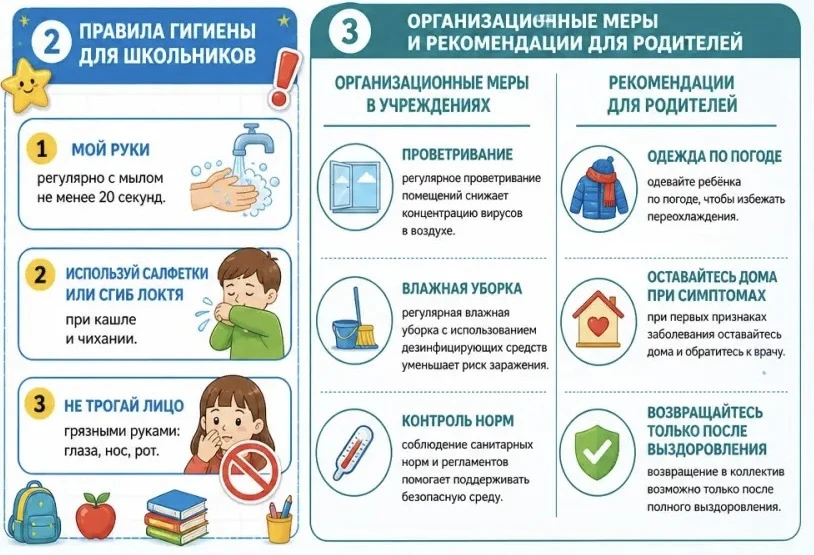 2 ПРАВИЛА ГИГИЕНЫ ДЛЯ ШКОЛЬНИКОВ

1 МОЙ РУКИ
регулярно с мылом не менее 20 секунд.

2 ИСПОЛЬЗУЙ САЛФЕТКИ ИЛИ СГИБ ЛОКТЯ
при кашле и чихании.

3 НЕ ТРОГАЙ ЛИЦО
грязными руками: глаза, нос, рот.

3 ОРГАНИЗАЦИОННЫЕ МЕРЫ И РЕКОМЕНДАЦИИ ДЛЯ РОДИТЕЛЕЙ

ОРГАНИЗАЦИОННЫЕ МЕРЫ В УЧРЕЖДЕНИЯХ

ПРОВЕТРИВАНИЕ
регулярное проветривание помещений снижает концентрацию вирусов в воздухе.

ВЛАЖНАЯ УБОРКА
регулярная влажная уборка с использованием дезинфицирующих средств уменьшает риск заражения.

КОНТРОЛЬ НОРМ
соблюдение санитарных норм и регламентов помогает поддерживать безопасную среду.

РЕКОМЕНДАЦИИ ДЛЯ РОДИТЕЛЕЙ

ОДЕЖДА ПО ПОГОДЕ
одевайте ребёнка по погоде, чтобы избежать переохлаждения.

ОСТАВАЙТЕСЬ ДОМА ПРИ СИМПТОМАХ
при первых признаках заболевания оставайтесь дома и обратитесь к врачу.

ВОЗВРАЩАЙТЕСЬ ТОЛЬКО ПОСЛЕ ВЫЗДОРОВЛЕНИЯ
возвращение в коллектив возможно только после полного выздоровления.